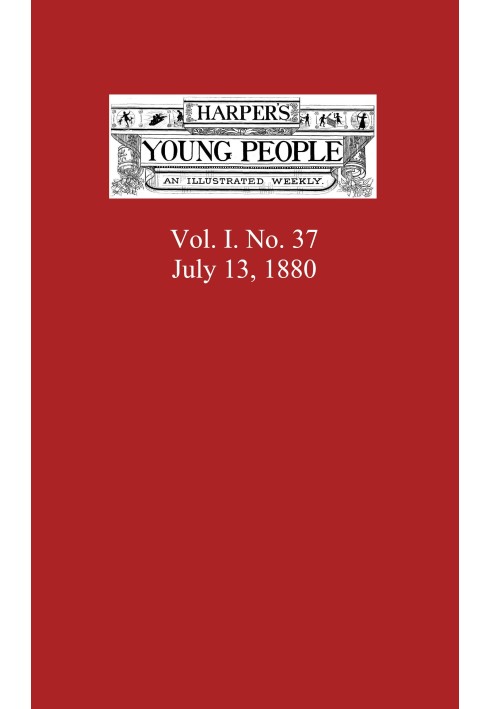 HARPER'S
YOUNG PEOPLE
AN ILLUSTRATED WEEKLY.

Vol. I. No. 37
July 13, 1880